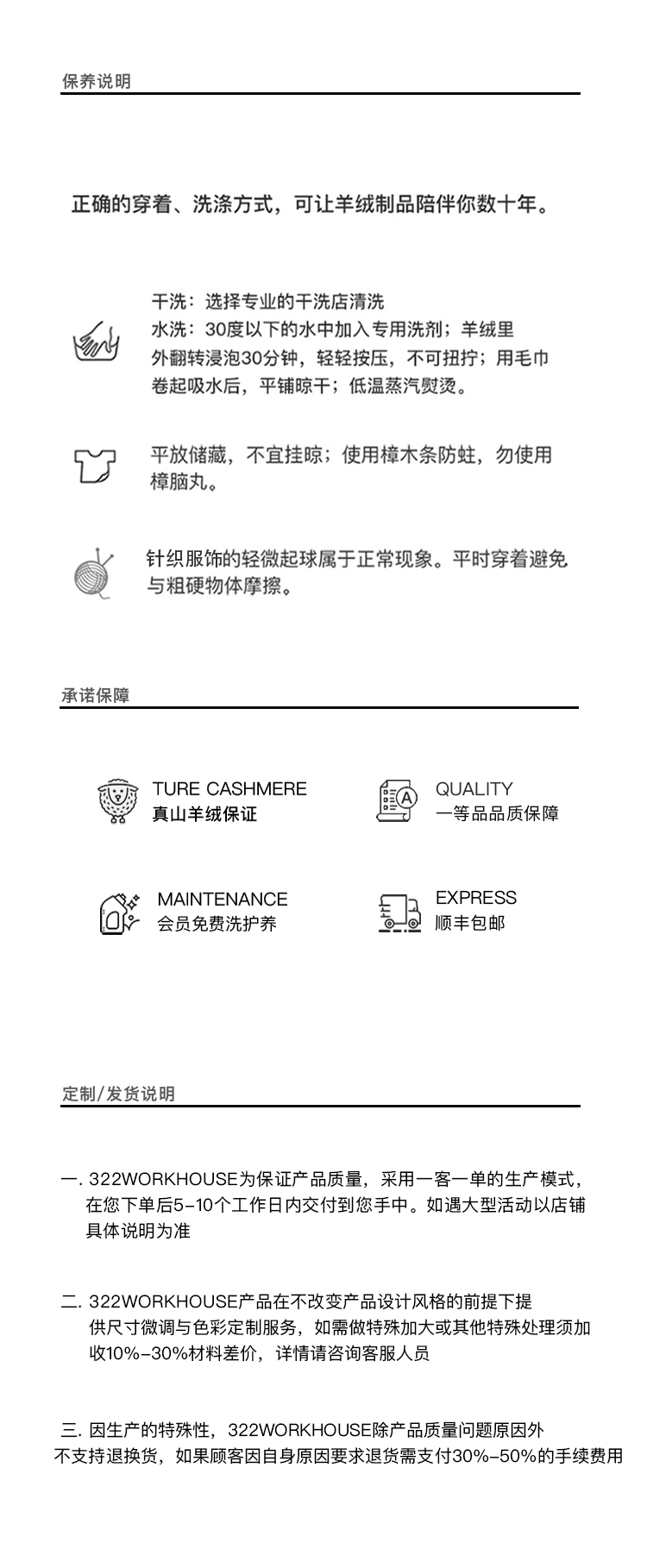 保养说明

正确的穿着、洗涤方式，可让羊绒制品陪伴你数十年。

干洗：选择专业的干洗店清洗
水洗：30度以下的水中加入专用洗剂；羊绒里外翻转浸泡30分钟，轻轻按压，不可扭拧；用毛巾卷起吸水后，平铺晾干；低温蒸汽熨烫。

平放储藏，不宜挂晾；使用樟木条防蛀，勿使用樟脑丸。

针织服饰的轻微起球属于正常现象。平时穿着避免与粗硬物体摩擦。

承诺保障

TURE CASHMERE
真山羊绒保证

QUALITY
一等品品质保障

MAINTENANCE
会员免费洗护养

EXPRESS
顺丰包邮

定制/发货说明

一. 322WORKHOUSE为保证产品质量，采用一客一单的生产模式，在您下单后5-10个工作日内交付到您手中。如遇大型活动以店铺具体说明为准

二. 322WORKHOUSE产品在不改变产品设计风格的前提下提供尺寸微调与色彩定制服务，如需做特殊加大或其他特殊处理须加收10%-30%材料差价，详情请咨询客服人员

三. 因生产的特殊性，322WORKHOUSE除产品质量问题原因外不支持退换货，如果顾客因自身原因要求退货需支付30%-50%的手续费用